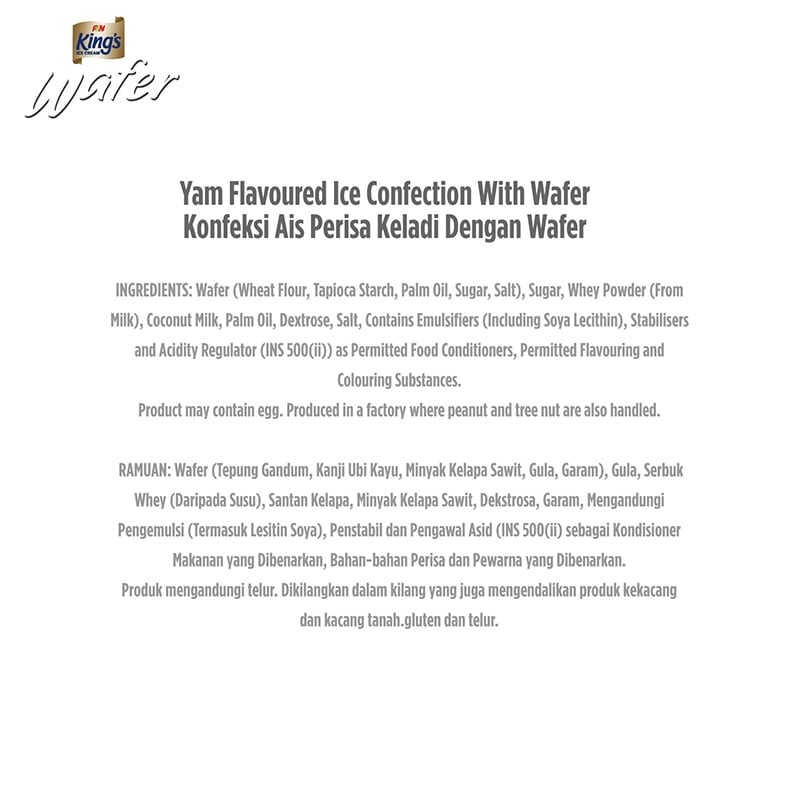 F&N King's ICE CREAM
Wafer

Yam Flavoured Ice Confection With Wafer
Konfeksi Ais Perisa Keladi Dengan Wafer

INGREDIENTS: Wafer (Wheat Flour, Tapioca Starch, Palm Oil, Sugar, Salt), Sugar, Whey Powder (From Milk), Coconut Milk, Palm Oil, Dextrose, Salt, Contains Emulsifiers (Including Soya Lecithin), Stabilisers and Acidity Regulator (INS 500(ii)) as Permitted Food Conditioners, Permitted Flavouring and Colouring Substances.
Product may contain egg. Produced in a factory where peanut and tree nut are also handled.

RAMUAN: Wafer (Tepung Gandum, Kanji Ubi Kayu, Minyak Kelapa Sawit, Gula, Garam), Gula, Serbuk Whey (Daripada Susu), Santan Kelapa, Minyak Kelapa Sawit, Dekstrosa, Garam, Mengandungi Pengemulsi (Termasuk Lesitin Soya), Penstabil dan Pengawal Asid (INS 500(ii) sebagai Kondisioner Makanan yang Dibenarkan, Bahan-bahan Perisa dan Pewarna yang Dibenarkan.
Produk mengandungi telur. Dikilangkan dalam kilang yang juga mengendalikan produk kekacang dan kacang tanah.gluten dan telur.